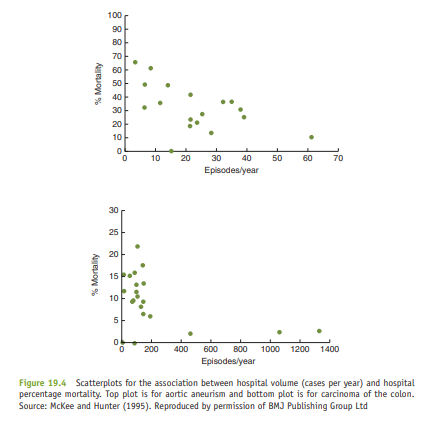 100
90
80
70
60
50
40
30
20
10
0
% Mortality
0 10 20 30 40 50 60 70
Episodes/year

30
25
20
15
10
5
0
% Mortality
0 200 400 600 800 1000 1200 1400
Episodes/year

Figure 19.4 Scatterplots for the association between hospital volume (cases per year) and hospital percentage mortality. Top plot is for aortic aneurism and bottom plot is for carcinoma of the colon. Source: McKee and Hunter (1995). Reproduced by permission of BMJ Publishing Group Ltd